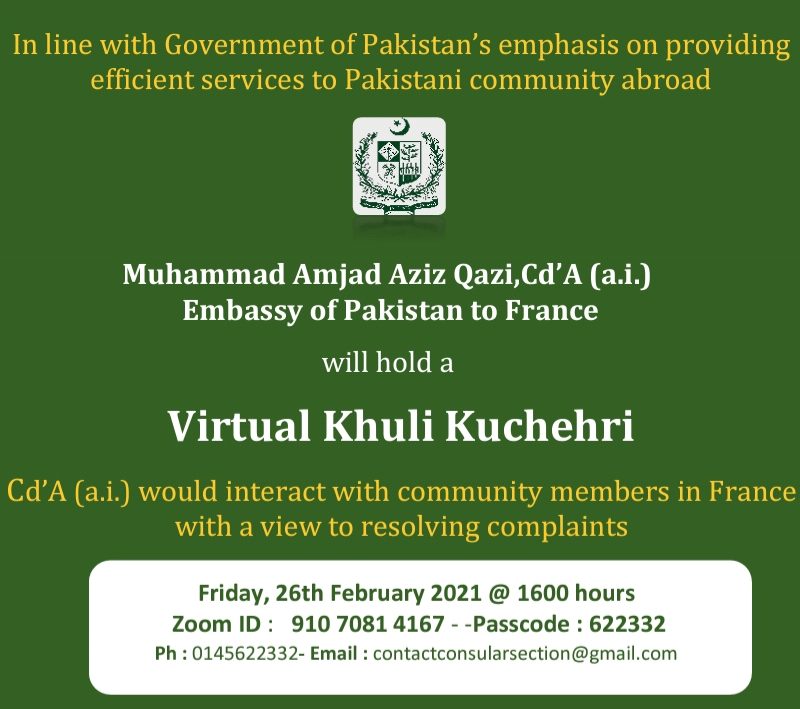 In line with Government of Pakistan's emphasis on providing efficient services to Pakistani community abroad

Muhammad Amjad Aziz Qazi,Cd'A (a.i.)
Embassy of Pakistan to France

will hold a

Virtual Khuli Kuchehri

Cd'A (a.i.) would interact with community members in France with a view to resolving complaints

Friday, 26th February 2021 @ 1600 hours
Zoom ID : 910 7081 4167 - -Passcode : 622332
Ph : 0145622332- Email : contactconsularsection@gmail.com